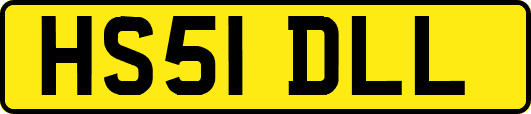 HS51 DLL